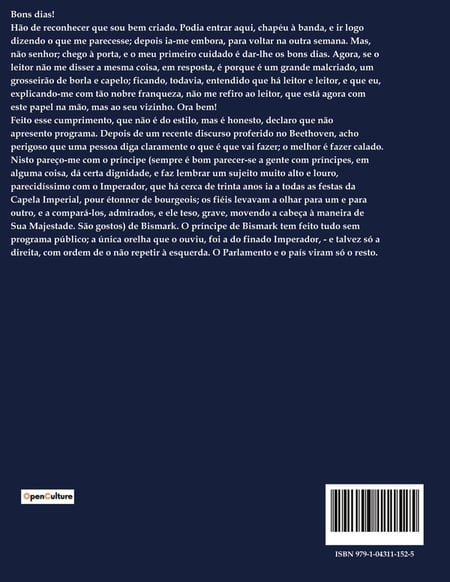 Bons dias!
Hão de reconhecer que sou bem criado. Podia entrar aqui, chapéu à banda, e ir logo dizendo o que me parecesse; depois ia-me embora, para voltar na outra semana. Mas, não senhor; chego à porta, e o meu primeiro cuidado é dar-lhe os bons dias. Agora, se o leitor não me disser a mesma coisa, em resposta, é porque é um grande malcriado, um grosseirão de borla e capelo; ficando, todavia, entendido que há leitor e leitor, e que eu, explicando-me com tão nobre franqueza, não me refiro ao leitor, que está agora com este papel na mão, mas ao seu vizinho. Ora bem!
Feito esse cumprimento, que não é do estilo, mas é honesto, declaro que não apresento programa. Depois de um recente discurso proferido no Beethoven, acho perigoso que uma pessoa diga claramente o que é que vai fazer; o melhor é fazer calado. Nisto pareço-me com o príncipe (sempre é bom parecer-se a gente com príncipes, em alguma coisa, dá certa dignidade, e faz lembrar um sujeito muito alto e louro, parecidíssimo com o Imperador, que há cerca de trinta anos ia a todas as festas da Capela Imperial, pour étonner de bourgeois; os fiéis levavam a olhar para um e para outro, e a compará-los, admirados, e ele teso, grave, movendo a cabeça à maneira de Sua Majestade. São gostos) de Bismark. O príncipe de Bismark tem feito tudo sem programa público; a única orelha que o ouviu, foi a do finado Imperador, - e talvez só a direita, com ordem de o não repetir à esquerda. O Parlamento e o país viram só o resto.

OpenCulture

ISBN 979-1-04311-152-5